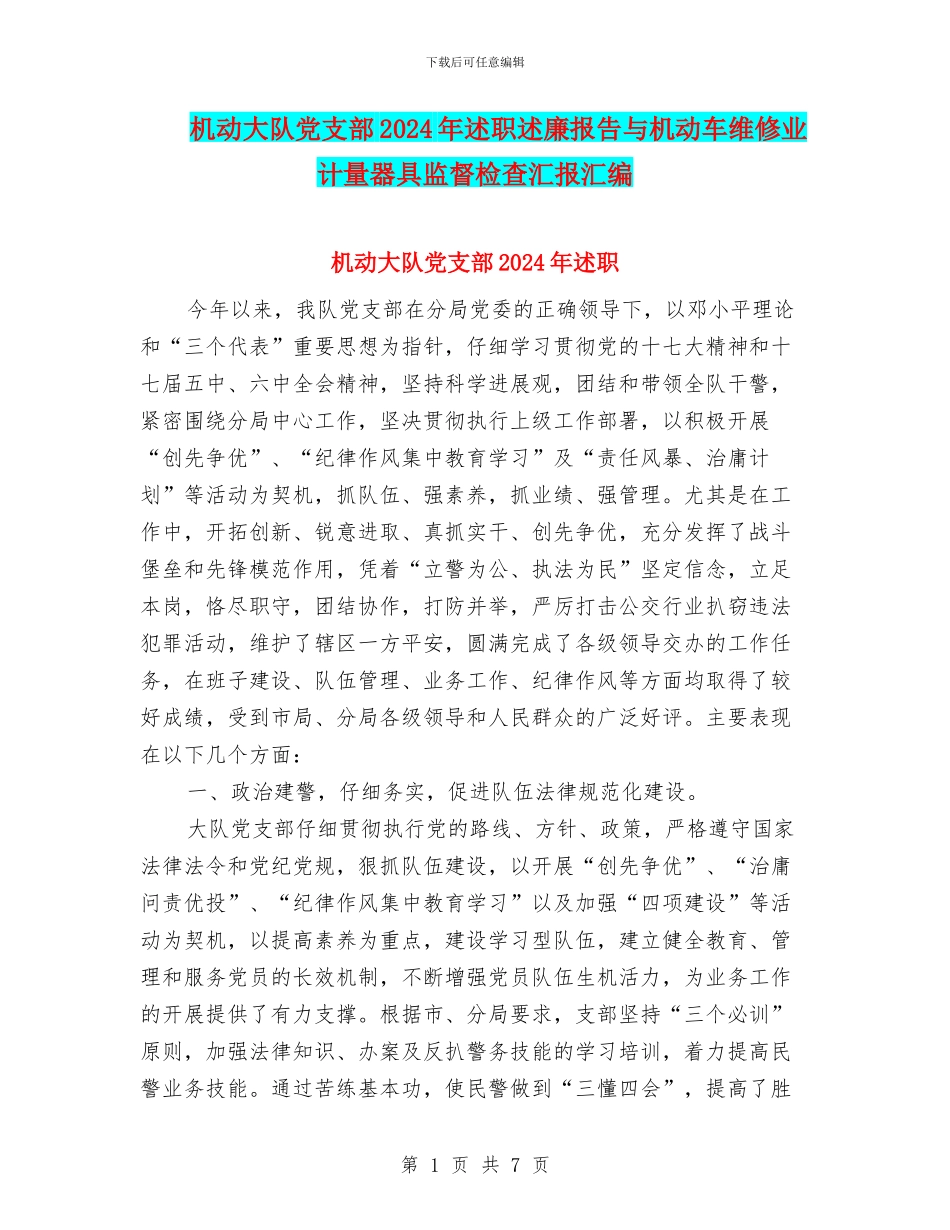 下载后可任意编辑

机动大队党支部2024年述职述廉报告与机动车维修业计量器具监督检查汇报汇编

机动大队党支部2024年述职

今年以来，我队党支部在分局党委的正确领导下，以邓小平理论和“三个代表”重要思想为指针，仔细学习贯彻党的十七大精神和十七届五中、六中全会精神，坚持科学进展观，团结和带领全队干警，紧密围绕分局中心工作，坚决贯彻执行上级工作部署，以积极开展“创先争优”、“纪律作风集中教育学习”及“责任风暴、治庸计划”等活动为契机，抓队伍、强素养，抓业绩、强管理。尤其是在工作中，开拓创新、锐意进取、真抓实干、创先争优，充分发挥了战斗堡垒和先锋模范作用，凭着“立警为公、执法为民”坚定信念，立足本岗，恪尽职守，团结协作，打防并举，严厉打击公交行业扒窃违法犯罪活动，维护了辖区一方平安，圆满完成了各级领导交办的工作任务，在班子建设、队伍管理、业务工作、纪律作风等方面均取得了较好成绩，受到市局、分局各级领导和人民群众的广泛好评。主要表现在以下几个方面：

一、政治建警，仔细务实，促进队伍法律规范化建设。

大队党支部仔细贯彻执行党的路线、方针、政策，严格遵守国家法律法令和党纪党规，狠抓队伍建设，以开展“创先争优”、“治庸问责优投”、“纪律作风集中教育学习”以及加强“四项建设”等活动为契机，以提高素养为重点，建设学习型队伍，建立健全教育、管理和服务党员的长效机制，不断增强党员队伍生机活力，为业务工作的开展提供了有力支撑。根据市、分局要求，支部坚持“三个必训”原则，加强法律知识、办案及反扒警务技能的学习培训，着力提高民警业务技能。通过苦练基本功，使民警做到“三懂四会”，提高了胜

第 1 页 共 7 页